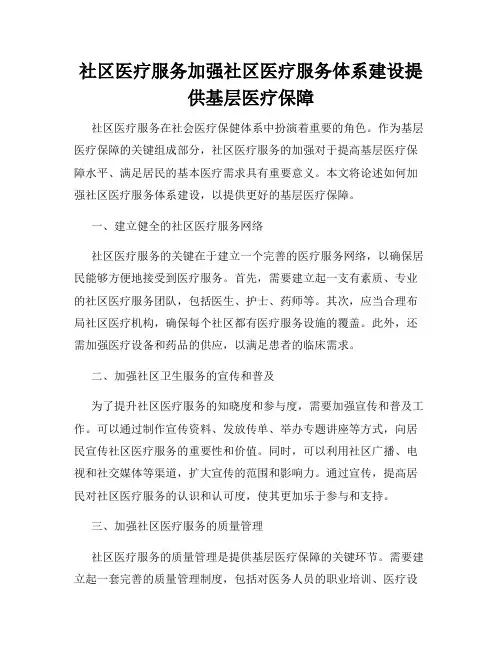 社区医疗服务加强社区医疗服务体系建设提供基层医疗保障

社区医疗服务在社会医疗保健体系中扮演着重要的角色。作为基层医疗保障的关键组成部分，社区医疗服务的加强对于提高基层医疗保障水平、满足居民的基本医疗需求具有重要意义。本文将论述如何加强社区医疗服务体系建设，以提供更好的基层医疗保障。

一、建立健全的社区医疗服务网络

社区医疗服务的关键在于建立一个完善的医疗服务网络，以确保居民能够方便地接受到医疗服务。首先，需要建立起一支有素质、专业的社区医疗服务团队，包括医生、护士、药师等。其次，应当合理布局社区医疗机构，确保每个社区都有医疗服务设施的覆盖。此外，还需加强医疗设备和药品的供应，以满足患者的临床需求。

二、加强社区卫生服务的宣传和普及

为了提升社区医疗服务的知晓度和参与度，需要加强宣传和普及工作。可以通过制作宣传资料、发放传单、举办专题讲座等方式，向居民宣传社区医疗服务的重要性和价值。同时，可以利用社区广播、电视和社交媒体等渠道，扩大宣传的范围和影响力。通过宣传，提高居民对社区医疗服务的认识和认可度，使其更加乐于参与和支持。

三、加强社区医疗服务的质量管理

社区医疗服务的质量管理是提供基层医疗保障的关键环节。需要建立起一套完善的质量管理制度，包括对医务人员的职业培训、医疗设